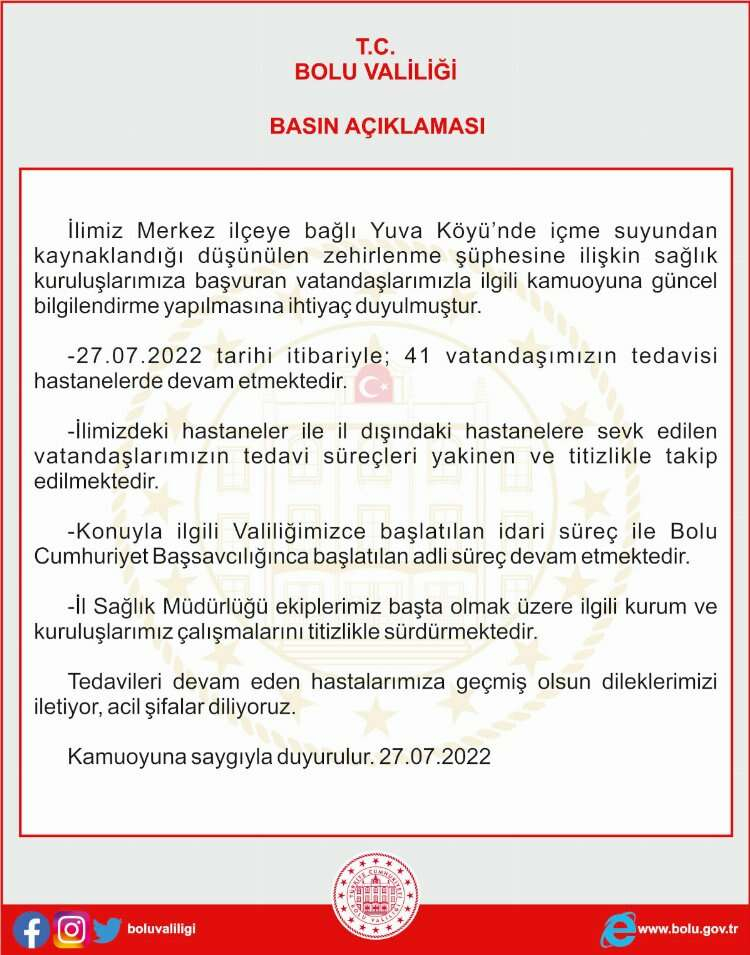 T.C.
BOLU VALİLİĞİ

BASIN AÇIKLAMASI

İlimiz Merkez ilçeye bağlı Yuva Köyü'nde içme suyundan kaynaklandığı düşünülen zehirlenme şüphesine ilişkin sağlık kuruluşlarımıza başvuran vatandaşlarımızla ilgili kamuoyuna güncel bilgilendirme yapılmasına ihtiyaç duyulmuştur.

-27.07.2022 tarihi itibariyle; 41 vatandaşımızın tedavisi hastanelerde devam etmektedir.

-İlimizdeki hastaneler ile il dışındaki hastanelere sevk edilen vatandaşlarımızın tedavi süreçleri yakinen ve titizlikle takip edilmektedir.

-Konuyla ilgili Valiliğimizce başlatılan idari süreç ile Bolu Cumhuriyet Başsavcılığınca başlatılan adli süreç devam etmektedir.

-İl Sağlık Müdürlüğü ekiplerimiz başta olmak üzere ilgili kurum ve kuruluşlarımız çalışmalarını titizlikle sürdürmektedir.

Tedavileri devam eden hastalarımıza geçmiş olsun dileklerimizi iletiyor, acil şifalar diliyoruz.

Kamuoyuna saygıyla duyurulur. 27.07.2022

TÜRKİYE CUMHURİYETİ BOLU VALİLİĞİ

boluvaliligi

www.bolu.gov.tr